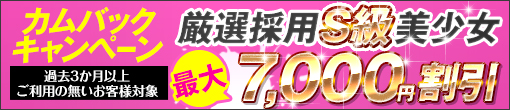 カムバック
キャンペーン

過去3か月以上
ご利用の無いお客様対象

厳選採用S級美少女

最大

7,000円割引